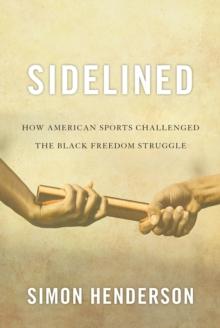 SIDELINED

HOW AMERICAN SPORTS CHALLENGED THE BLACK FREEDOM STRUGGLE

SIMON HENDERSON